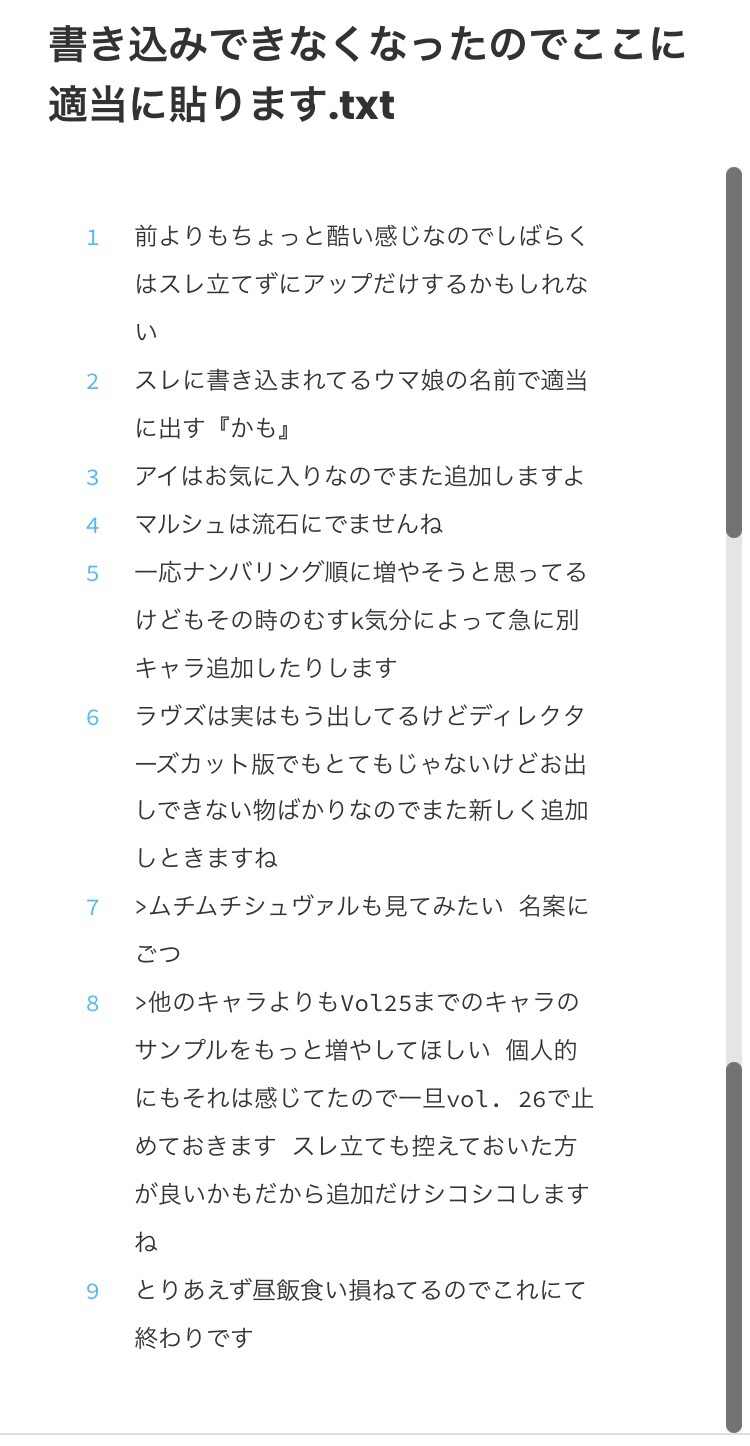 書き込みできなくなったのでここに適当に貼ります.txt

1 前よりもちょっと酷い感じなのでしばらくはスレ立てずにアップだけするかもしれない

2 スレに書き込まれてるウマ娘の名前で適当に出す『かも』

3 アイはお気に入りなのでまた追加しますよ

4 マルシュは流石にでませんね

5 一応ナンバリング順に増やそうと思ってるけどもその時のむすk気分によって急に別キャラ追加したりします

6 ラヴズは実はもう出してるけどディレクターズカット版でもとてもじゃないけどお出しできない物ばかりなのでまた新しく追加しときますね

7 >ムチムチシュヴァルも見てみたい 名案にごつ

8 >他のキャラよりもVol25までのキャラのサンプルをもっと増やしてほしい 個人的にもそれは感じてたので一旦vol. 26で止めておきます スレ立ても控えておいた方が良いかもだから追加だけシコシコしますね

9 とりあえず昼飯食い損ねてるのでこれにて終わりです